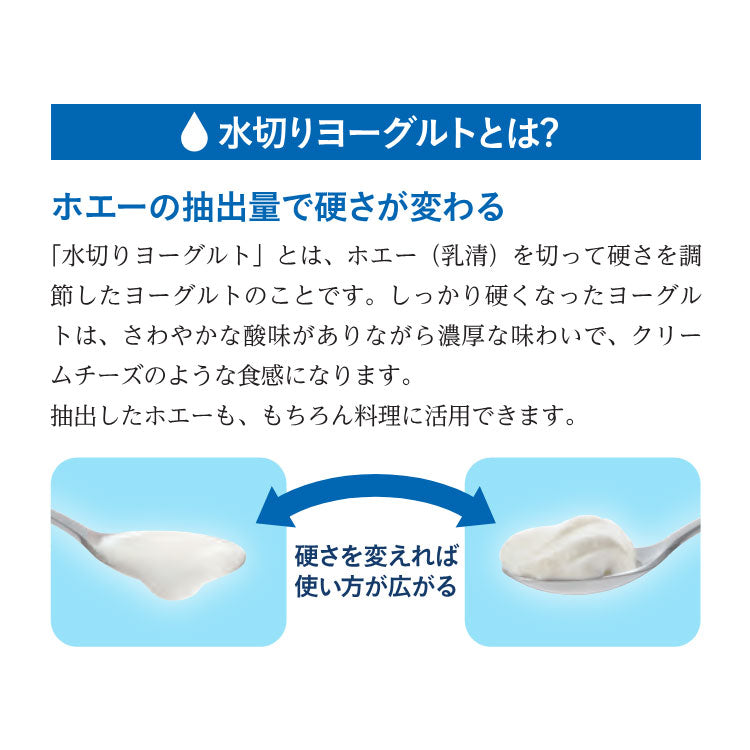 水切りヨーグルトとは?

ホエーの抽出量で硬さが変わる

「水切りヨーグルト」とは、ホエー（乳清）を切って硬さを調節したヨーグルトのことです。しっかり硬くなったヨーグルトは、さわやかな酸味がありながら濃厚な味わいで、クリームチーズのような食感になります。
抽出したホエーも、もちろん料理に活用できます。

硬さを変えれば
使い方が広がる